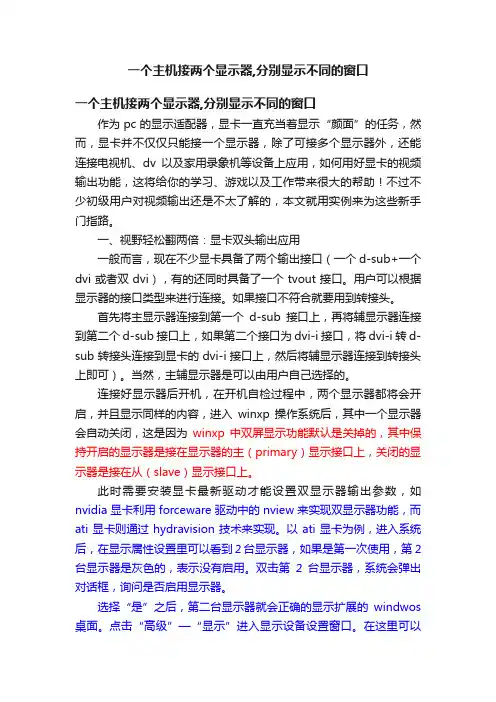 一个主机接两个显示器,分别显示不同的窗口

一个主机接两个显示器,分别显示不同的窗口

作为 pc 的显示适配器，显卡一直充当着显示“颜面”的任务，然而，显卡并不仅仅只能接一个显示器，除了可接多个显示器外，还能连接电视机、dv 以及家用录象机等设备上应用，如何用好显卡的视频输出功能，这将给你的学习、游戏以及工作带来很大的帮助！不过不少初级用户对视频输出还是不太了解的，本文就用实例来为这些新手门指路。

一、视野轻松翻两倍：显卡双头输出应用

一般而言，现在不少显卡具备了两个输出接口（一个 d-sub+一个 dvi 或者双 dvi），有的还同时具备了一个 tvout 接口。用户可以根据显示器的接口类型来进行连接。如果接口不符合就要用到转接头。

首先将主显示器连接到第一个 d-sub 接口上，再将辅显示器连接到第二个 d-sub 接口上，如果第二个接口为 dvi-i 接口，将 dvi-i 转 d-sub 转接头连接到显卡的 dvi-i 接口上，然后将辅显示器连接到转接头上即可）。当然，主辅显示器是可以由用户自己选择的。

连接好显示器后开机，在开机自检过程中，两个显示器都将会开启，并且显示同样的内容，进入 winxp 操作系统后，其中一个显示器会自动关闭，这是因为 winxp 中双屏显示功能默认是关掉的，其中保持开启的显示器是接在显示器的主（primary）显示接口上，关闭的显示器是接在从（slave）显示接口上。

此时需要安装显卡最新驱动才能设置双显示器输出参数，如 nvidia 显卡利用 forceware 驱动中的 nview 来实现双显示器功能，而 ati 显卡则通过 hydravision 技术来实现。以 ati 显卡为例，进入系统后，在显示属性设置里可以看到 2 台显示器，如果是第一次使用，第 2 台显示器是灰色的，表示没有启用。双击第 2 台显示器，系统会弹出对话框，询问是否启用显示器。

选择“是”之后，第二台显示器就会正确的显示扩展的 windwos 桌面。点击“高级”—“显示”进入显示设备设置窗口。在这里可以